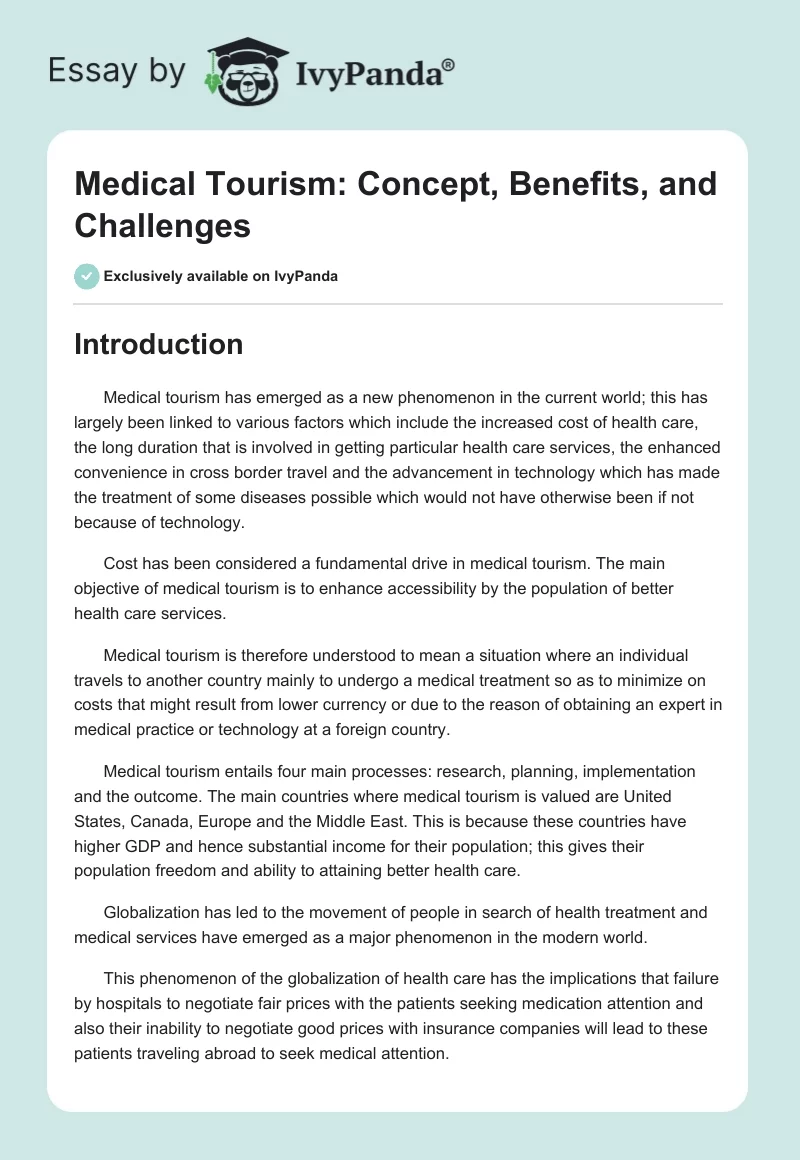 Essay by IvyPanda®

Medical Tourism: Concept, Benefits, and Challenges

Exclusively available on IvyPanda

Introduction

Medical tourism has emerged as a new phenomenon in the current world; this has largely been linked to various factors which include the increased cost of health care, the long duration that is involved in getting particular health care services, the enhanced convenience in cross border travel and the advancement in technology which has made the treatment of some diseases possible which would not have otherwise been if not because of technology.

Cost has been considered a fundamental drive in medical tourism. The main objective of medical tourism is to enhance accessibility by the population of better health care services.

Medical tourism is therefore understood to mean a situation where an individual travels to another country mainly to undergo a medical treatment so as to minimize on costs that might result from lower currency or due to the reason of obtaining an expert in medical practice or technology at a foreign country.

Medical tourism entails four main processes: research, planning, implementation and the outcome. The main countries where medical tourism is valued are United States, Canada, Europe and the Middle East. This is because these countries have higher GDP and hence substantial income for their population; this gives their population freedom and ability to attaining better health care.

Globalization has led to the movement of people in search of health treatment and medical services have emerged as a major phenomenon in the modern world.

This phenomenon of the globalization of health care has the implications that failure by hospitals to negotiate fair prices with the patients seeking medication attention and also their inability to negotiate good prices with insurance companies will lead to these patients traveling abroad to seek medical attention.